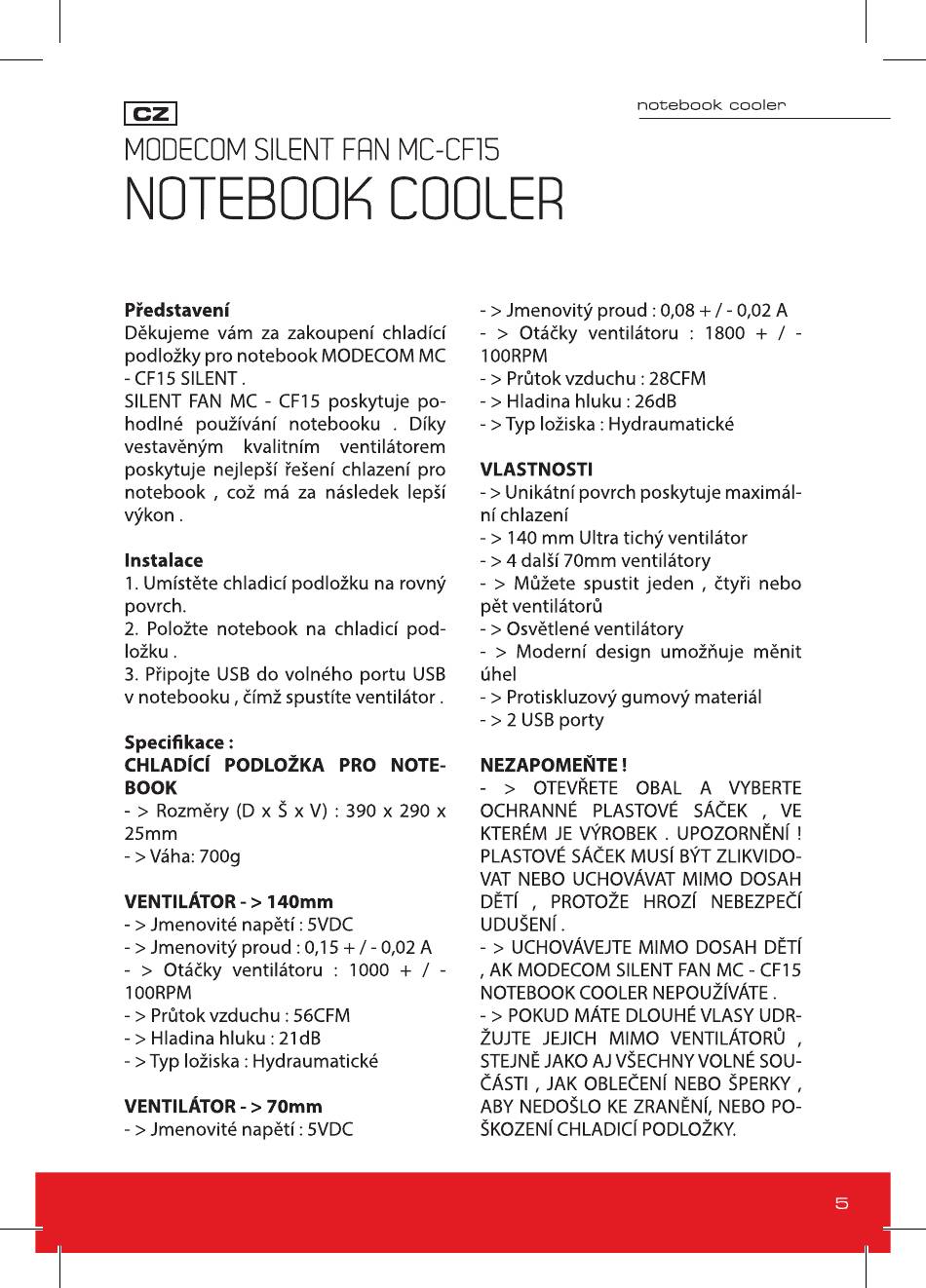 CZ

notebook cooler

MODECOM SILENT FAN MC-CF15
NOTEBOOK COOLER

**Představení**
Děkujeme vám za zakoupení chladící podložky pro notebook MODECOM MC - CF15 SILENT .
SILENT FAN MC - CF15 poskytuje pohodlné používání notebooku . Díky vestavěným kvalitním ventilátorem poskytuje nejlepší řešení chlazení pro notebook , což má za následek lepší výkon .

**Instalace**
1. Umístěte chladicí podložku na rovný povrch.
2. Položte notebook na chladicí podložku .
3. Připojte USB do volného portu USB v notebooku , čímž spustíte ventilátor .

**Specifikace :**
**CHLADÍCÍ PODLOŽKA PRO NOTEBOOK**
- > Rozměry (D x Š x V) : 390 x 290 x 25mm
- > Váha: 700g

**VENTILÁTOR - > 140mm**
- > Jmenovité napětí : 5VDC
- > Jmenovitý proud : 0,15 + / - 0,02 A
- > Otáčky ventilátoru : 1000 + / - 100RPM
- > Průtok vzduchu : 56CFM
- > Hladina hluku : 21dB
- > Typ ložiska : Hydraumatické

**VENTILÁTOR - > 70mm**
- > Jmenovité napětí : 5VDC
- > Jmenovitý proud : 0,08 + / - 0,02 A
- > Otáčky ventilátoru : 1800 + / - 100RPM
- > Průtok vzduchu : 28CFM
- > Hladina hluku : 26dB
- > Typ ložiska : Hydraumatické

**VLASTNOSTI**
- > Unikátní povrch poskytuje maximální chlazení
- > 140 mm Ultra tichý ventilátor
- > 4 další 70mm ventilátory
- > Můžete spustit jeden , čtyři nebo pět ventilátorů
- > Osvětlené ventilátory
- > Moderní design umožňuje měnit úhel
- > Protiskluzový gumový materiál
- > 2 USB porty

**NEZAPOMEŇTE !**
- > OTEVŘETE OBAL A VYBERTE OCHRANNÉ PLASTOVÉ SÁČEK , VE KTERÉM JE VÝROBEK . UPOZORNĚNÍ ! PLASTOVÉ SÁČEK MUSÍ BÝT ZLIKVIDOVAT NEBO UCHOVÁVAT MIMO DOSAH DĚTÍ , PROTOŽE HROZÍ NEBEZPEČÍ UDUŠENÍ .
- > UCHOVÁVEJTE MIMO DOSAH DĚTÍ , AK MODECOM SILENT FAN MC - CF15 NOTEBOOK COOLER NEPOUŽÍVÁTE .
- > POKUD MÁTE DLOUHÉ VLASY UDRŽUJTE JEJICH MIMO VENTILÁTORŮ , STEJNĚ JAKO AJ VŠECHNY VOLNÉ SOUČÁSTI , JAK OBLEČENÍ NEBO ŠPERKY , ABY NEDOŠLO KE ZRANĚNÍ, NEBO POŠKOZENÍ CHLADICÍ PODLOŽKY.

5